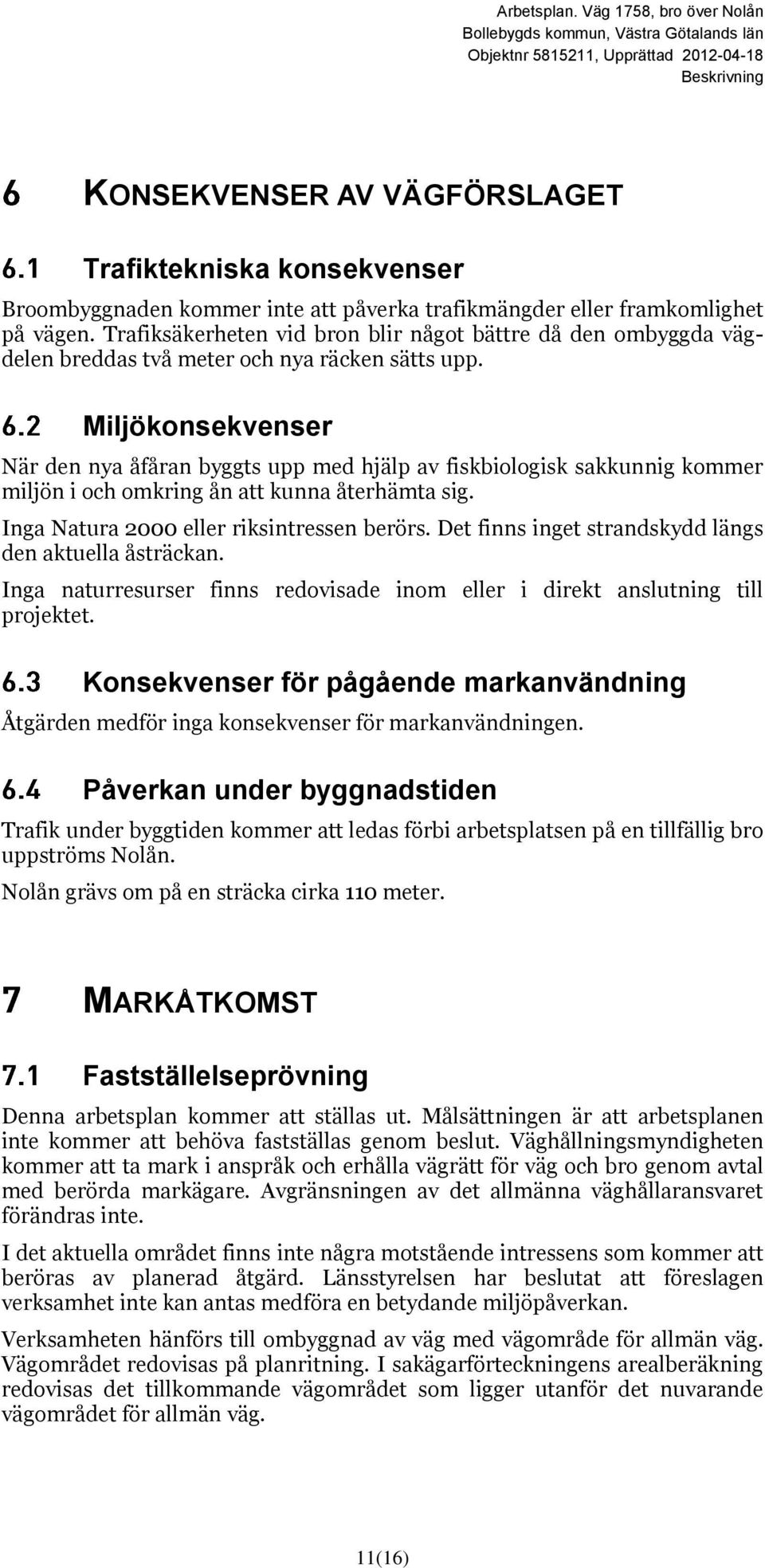 Arbetsplan. Väg 1758, bro över Nolån
Bollebygds kommun, Västra Götalands län
Objektnr 5815211, Upprättad 2012-04-18
Beskrivning

6 KONSEKVENSER AV VÄGFÖRSLAGET

6.1 Trafiktekniska konsekvenser

Broombyggnaden kommer inte att påverka trafikmängder eller framkomlighet på vägen. Trafiksäkerheten vid bron blir något bättre då den ombyggda vägdelen breddas två meter och nya räcken sätts upp.

6.2 Miljökonsekvenser

När den nya åfåran byggts upp med hjälp av fiskbiologisk sakkunnig kommer miljön i och omkring ån att kunna återhämta sig.

Inga Natura 2000 eller riksintressen berörs. Det finns inget strandskydd längs den aktuella åsträckan.

Inga naturresurser finns redovisade inom eller i direkt anslutning till projektet.

6.3 Konsekvenser för pågående markanvändning

Åtgärden medför inga konsekvenser för markanvändningen.

6.4 Påverkan under byggnadstiden

Trafik under byggtiden kommer att ledas förbi arbetsplatsen på en tillfällig bro uppströms Nolån.

Nolån grävs om på en sträcka cirka 110 meter.

7 MARKÅTKOMST

7.1 Fastställelseprövning

Denna arbetsplan kommer att ställas ut. Målsättningen är att arbetsplanen inte kommer att behöva fastställas genom beslut. Väghållningsmyndigheten kommer att ta mark i anspråk och erhålla vägrätt för väg och bro genom avtal med berörda markägare. Avgränsningen av det allmänna väghållaransvaret förändras inte.

I det aktuella området finns inte några motstående intressens som kommer att beröras av planerad åtgärd. Länsstyrelsen har beslutat att föreslagen verksamhet inte kan antas medföra en betydande miljöpåverkan.

Verksamheten hänförs till ombyggnad av väg med vägområde för allmän väg. Vägområdet redovisas på planritning. I sakägarförteckningens arealberäkning redovisas det tillkommande vägområdet som ligger utanför det nuvarande vägområdet för allmän väg.

11(16)